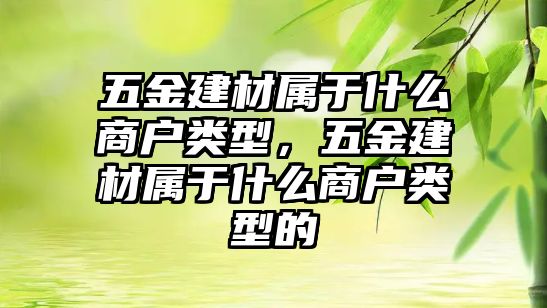 五金建材属于什么商户类型，五金建材属于什么商户类型的